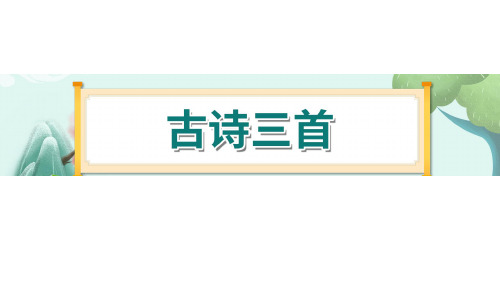 古诗三首